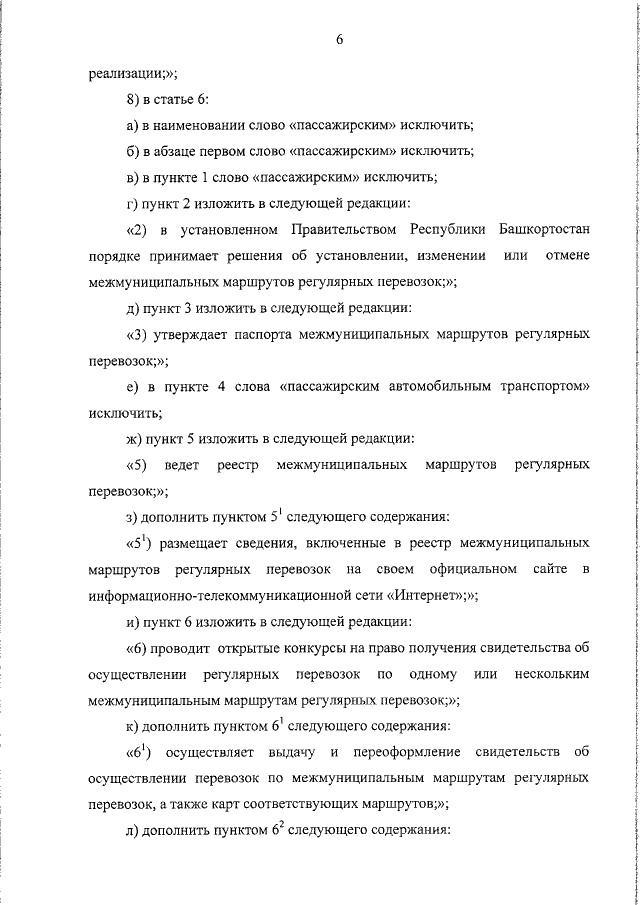 6

реализации;»;

8) в статье 6:

а) в наименовании слово «пассажирским» исключить;

б) в абзаце первом слово «пассажирским» исключить;

в) в пункте 1 слово «пассажирским» исключить;

г) пункт 2 изложить в следующей редакции:

«2) в установленном Правительством Республики Башкортостан порядке принимает решения об установлении, изменении или отмене межмуниципальных маршрутов регулярных перевозок;»;

д) пункт 3 изложить в следующей редакции:

«3) утверждает паспорта межмуниципальных маршрутов регулярных перевозок;»;

е) в пункте 4 слова «пассажирским автомобильным транспортом» исключить;

ж) пункт 5 изложить в следующей редакции:

«5) ведет реестр межмуниципальных маршрутов регулярных перевозок;»;

з) дополнить пунктом $5^1$ следующего содержания:

«$5^1$) размещает сведения, включенные в реестр межмуниципальных маршрутов регулярных перевозок на своем официальном сайте в информационно-телекоммуникационной сети «Интернет»;»;

и) пункт 6 изложить в следующей редакции:

«6) проводит открытые конкурсы на право получения свидетельства об осуществлении регулярных перевозок по одному или нескольким межмуниципальным маршрутам регулярных перевозок;»;

к) дополнить пунктом $6^1$ следующего содержания:

«$6^1$) осуществляет выдачу и переоформление свидетельств об осуществлении перевозок по межмуниципальным маршрутам регулярных перевозок, а также карт соответствующих маршрутов;»;

л) дополнить пунктом $6^2$ следующего содержания: